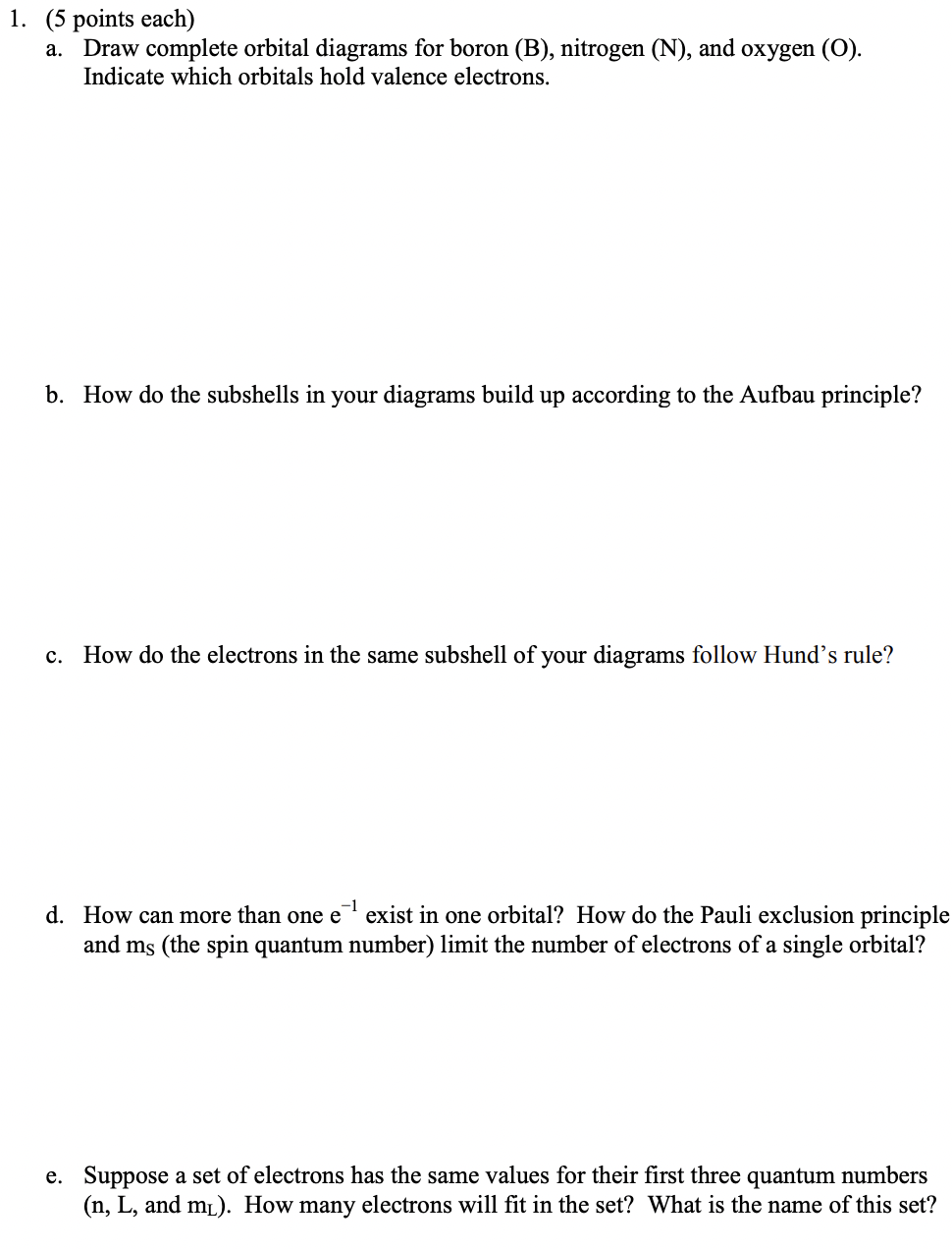 1. (5 points each)

a. Draw complete orbital diagrams for boron (B), nitrogen (N), and oxygen (O). Indicate which orbitals hold valence electrons.

b. How do the subshells in your diagrams build up according to the Aufbau principle?

c. How do the electrons in the same subshell of your diagrams follow Hund's rule?

d. How can more than one $e^{-1}$ exist in one orbital? How do the Pauli exclusion principle and $m_S$ (the spin quantum number) limit the number of electrons of a single orbital?

e. Suppose a set of electrons has the same values for their first three quantum numbers (n, L, and $m_L$). How many electrons will fit in the set? What is the name of this set?